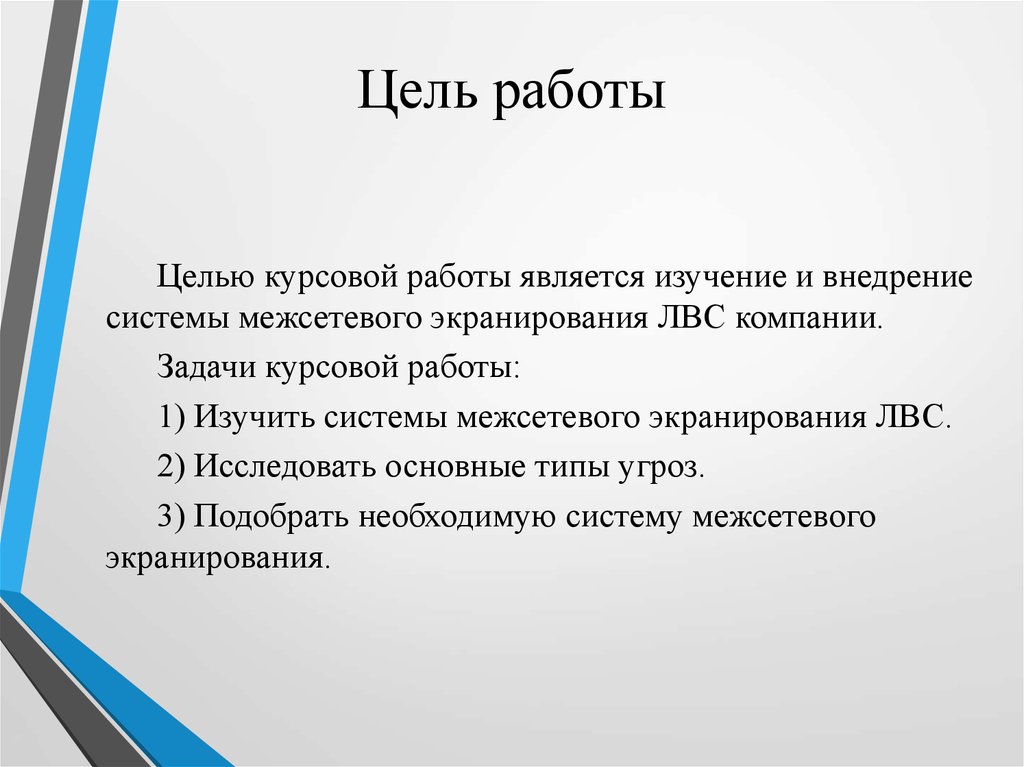 Цель работы

Целью курсовой работы является изучение и внедрение системы межсетевого экранирования ЛВС компании.

Задачи курсовой работы:

1) Изучить системы межсетевого экранирования ЛВС.

2) Исследовать основные типы угроз.

3) Подобрать необходимую систему межсетевого экранирования.